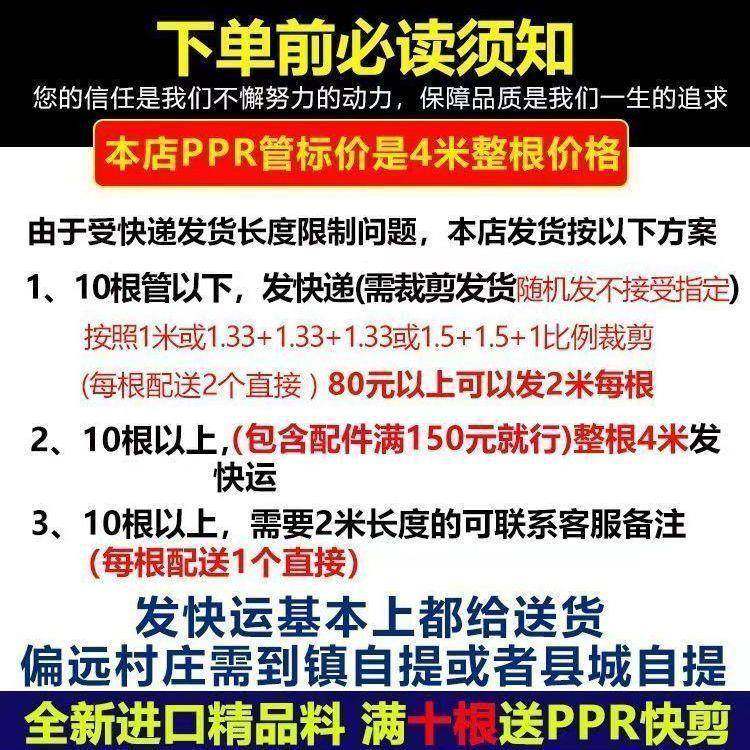 下单前必读须知

您的信任是我们不懈努力的动力，保障品质是我们一生的追求

本店PPR管标价是4米整根价格

由于受快递发货长度限制问题，本店发货按以下方案

1、10根管以下，发快递(需裁剪发货随机发不接受指定)

按照1米或1.33+1.33+1.33或1.5+1.5+1比例裁剪

(每根配送2个直接）80元以上可以发2米每根

2、10根以上,(包含配件满150元就行)整根4米发快运

3、10根以上，需要2米长度的可联系客服备注

(每根配送1个直接)

发快运基本上都给送货

偏远村庄需到镇自提或者县城自提

全新进口精品料 满十根送PPR快剪